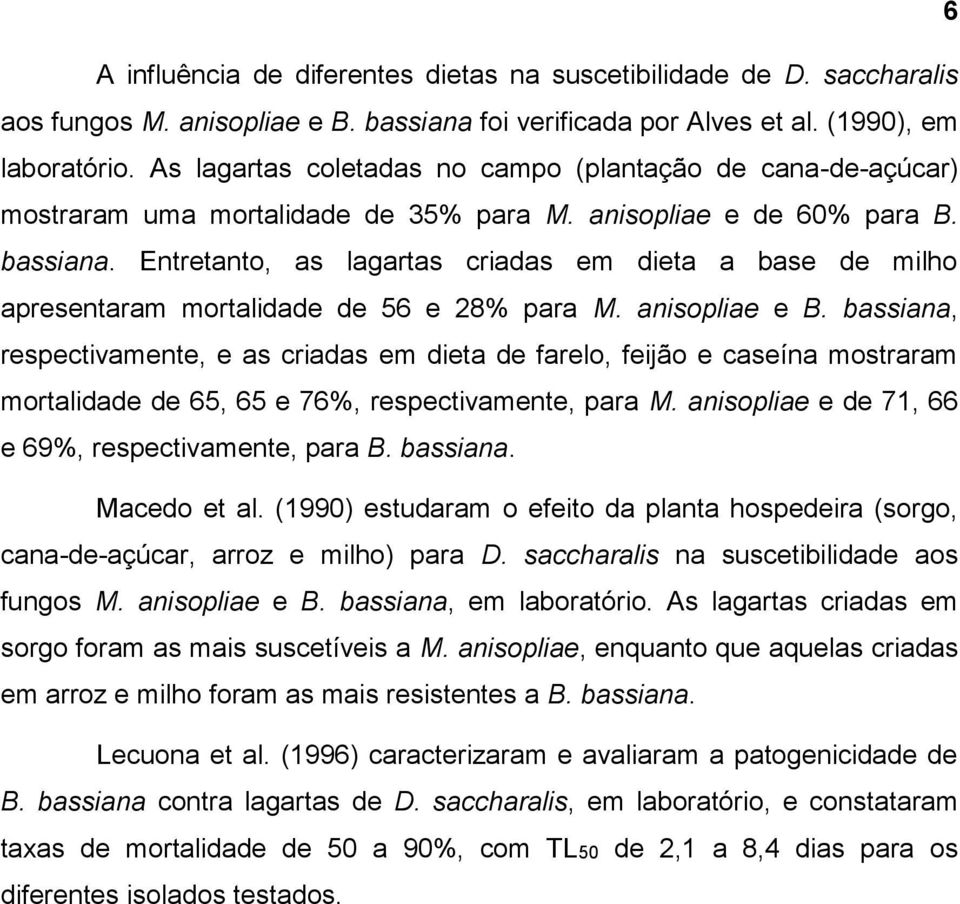 6

A influência de diferentes dietas na suscetibilidade de D. saccharalis aos fungos M. anisopliae e B. bassiana foi verificada por Alves et al. (1990), em laboratório. As lagartas coletadas no campo (plantação de cana-de-açúcar) mostraram uma mortalidade de 35% para M. anisopliae e de 60% para B. bassiana. Entretanto, as lagartas criadas em dieta a base de milho apresentaram mortalidade de 56 e 28% para M. anisopliae e B. bassiana, respectivamente, e as criadas em dieta de farelo, feijão e caseína mostraram mortalidade de 65, 65 e 76%, respectivamente, para M. anisopliae e de 71, 66 e 69%, respectivamente, para B. bassiana.

Macedo et al. (1990) estudaram o efeito da planta hospedeira (sorgo, cana-de-açúcar, arroz e milho) para D. saccharalis na suscetibilidade aos fungos M. anisopliae e B. bassiana, em laboratório. As lagartas criadas em sorgo foram as mais suscetíveis a M. anisopliae, enquanto que aquelas criadas em arroz e milho foram as mais resistentes a B. bassiana.

Lecuona et al. (1996) caracterizaram e avaliaram a patogenicidade de B. bassiana contra lagartas de D. saccharalis, em laboratório, e constataram taxas de mortalidade de 50 a 90%, com $TL_{50}$ de 2,1 a 8,4 dias para os diferentes isolados testados.